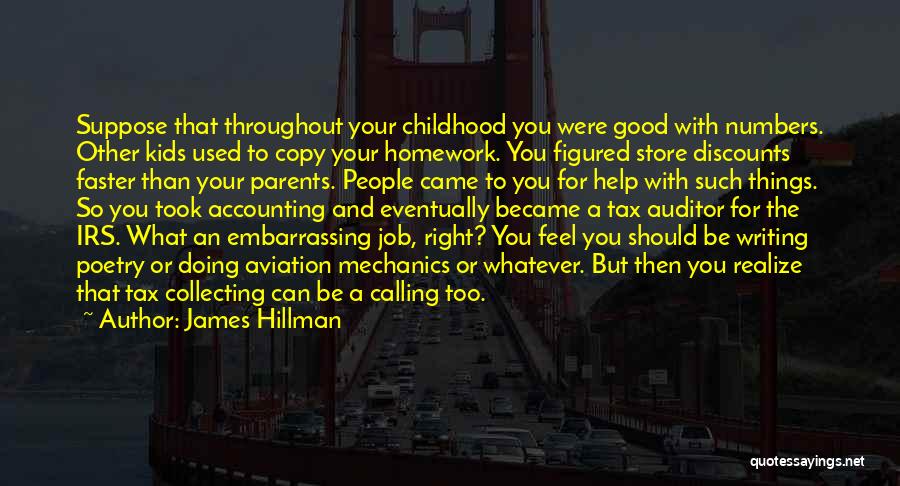 Suppose that throughout your childhood you were good with numbers. Other kids used to copy your homework. You figured store discounts faster than your parents. People came to you for help with such things. So you took accounting and eventually became a tax auditor for the IRS. What an embarrassing job, right? You feel you should be writing poetry or doing aviation mechanics or whatever. But then you realize that tax collecting can be a calling too.

~ Author: James Hillman

quotessayings.net